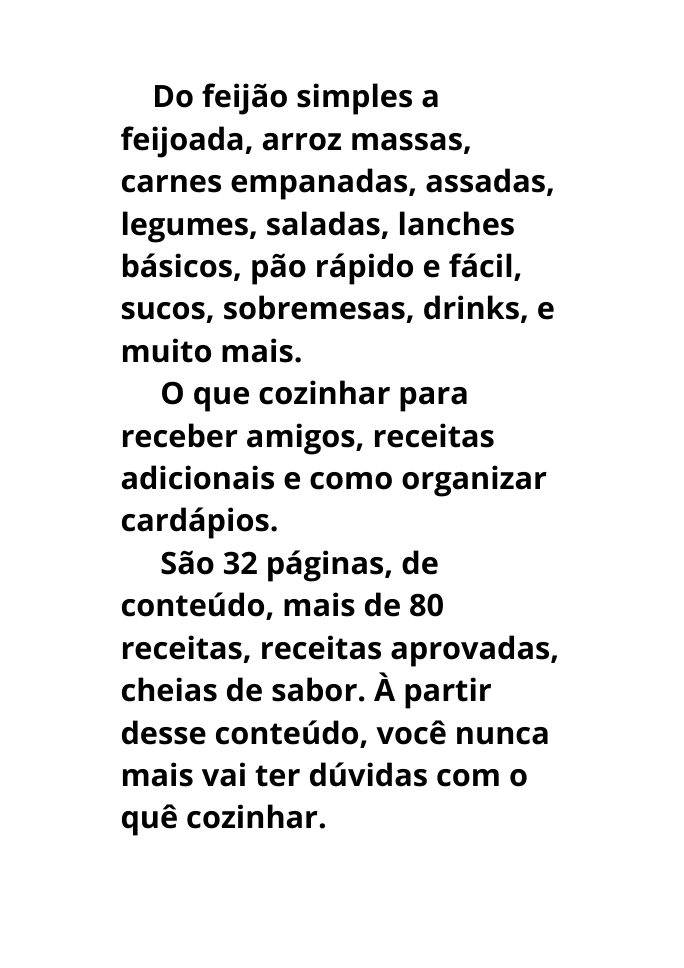 Do feijão simples a feijoada, arroz massas, carnes empanadas, assadas, legumes, saladas, lanches básicos, pão rápido e fácil, sucos, sobremesas, drinks, e muito mais.

O que cozinhar para receber amigos, receitas adicionais e como organizar cardápios.

São 32 páginas, de conteúdo, mais de 80 receitas, receitas aprovadas, cheias de sabor. À partir desse conteúdo, você nunca mais vai ter dúvidas com o quê cozinhar.